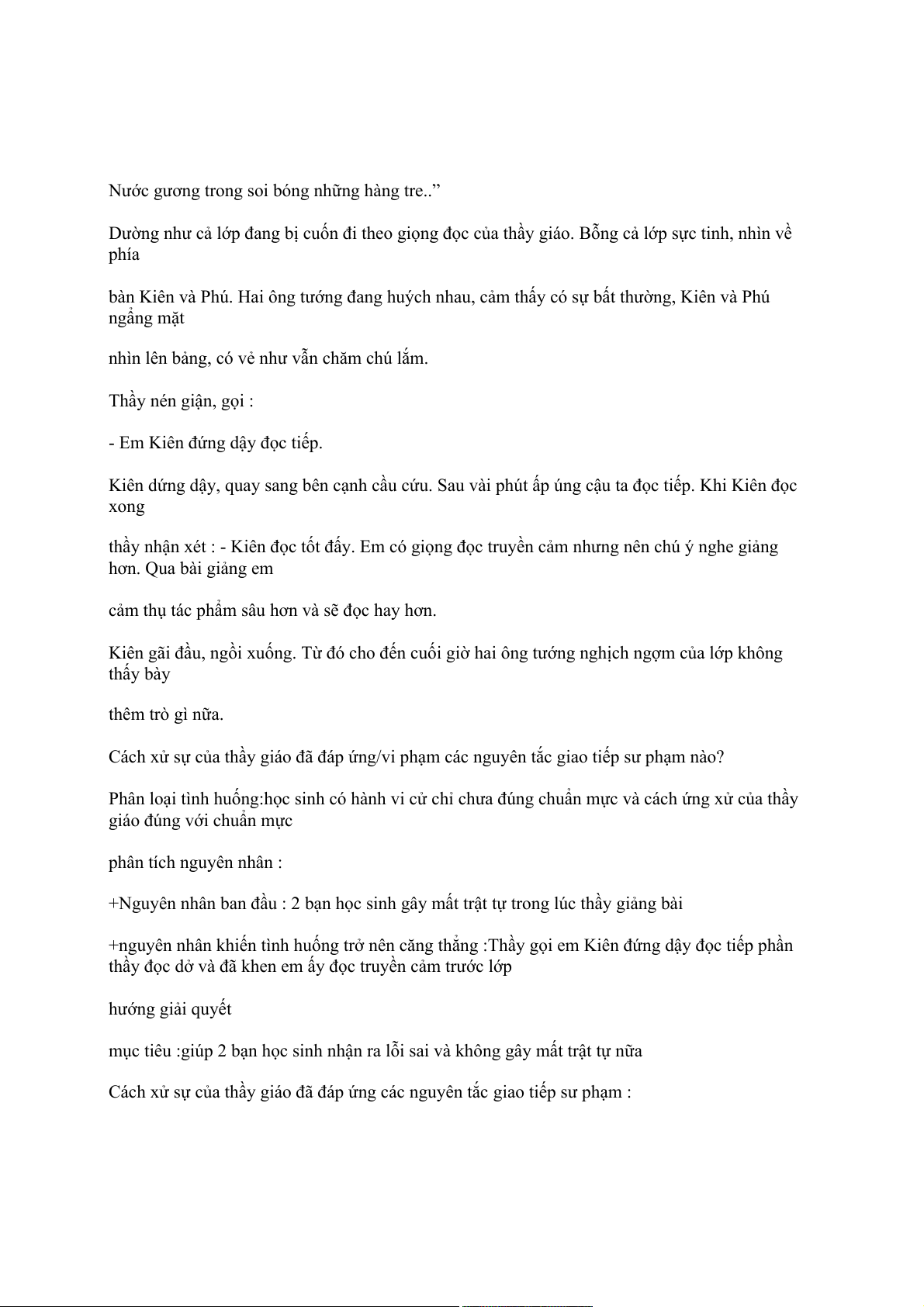 Nước gương trong soi bóng những hàng tre..”

Dường như cả lớp đang bị cuốn đi theo giọng đọc của thầy giáo. Bỗng cả lớp sực tinh, nhìn về phía

bàn Kiên và Phú. Hai ông tướng đang huých nhau, cảm thấy có sự bất thường, Kiên và Phú ngẩng mặt

nhìn lên bảng, có vẻ như vẫn chăm chú lắm.

Thầy nén giận, gọi :

- Em Kiên đứng dậy đọc tiếp.

Kiên dứng dậy, quay sang bên cạnh cầu cứu. Sau vài phút ấp úng cậu ta đọc tiếp. Khi Kiên đọc xong

thầy nhận xét : - Kiên đọc tốt đấy. Em có giọng đọc truyền cảm nhưng nên chú ý nghe giảng hơn. Qua bài giảng em

cảm thụ tác phẩm sâu hơn và sẽ đọc hay hơn.

Kiên gãi đầu, ngồi xuống. Từ đó cho đến cuối giờ hai ông tướng nghịch ngợm của lớp không thấy bày

thêm trò gì nữa.

Cách xử sự của thầy giáo đã đáp ứng/vi phạm các nguyên tắc giao tiếp sư phạm nào?

Phân loại tình huống:học sinh có hành vi cử chỉ chưa đúng chuẩn mực và cách ứng xử của thầy giáo đúng với chuẩn mực

phân tích nguyên nhân :

+Nguyên nhân ban đầu : 2 bạn học sinh gây mất trật tự trong lúc thầy giảng bài

+nguyên nhân khiến tình huống trở nên căng thẳng :Thầy gọi em Kiên đứng dậy đọc tiếp phần thầy đọc dở và đã khen em ấy đọc truyền cảm trước lớp

hướng giải quyết

mục tiêu :giúp 2 bạn học sinh nhận ra lỗi sai và không gây mất trật tự nữa

Cách xử sự của thầy giáo đã đáp ứng các nguyên tắc giao tiếp sư phạm :